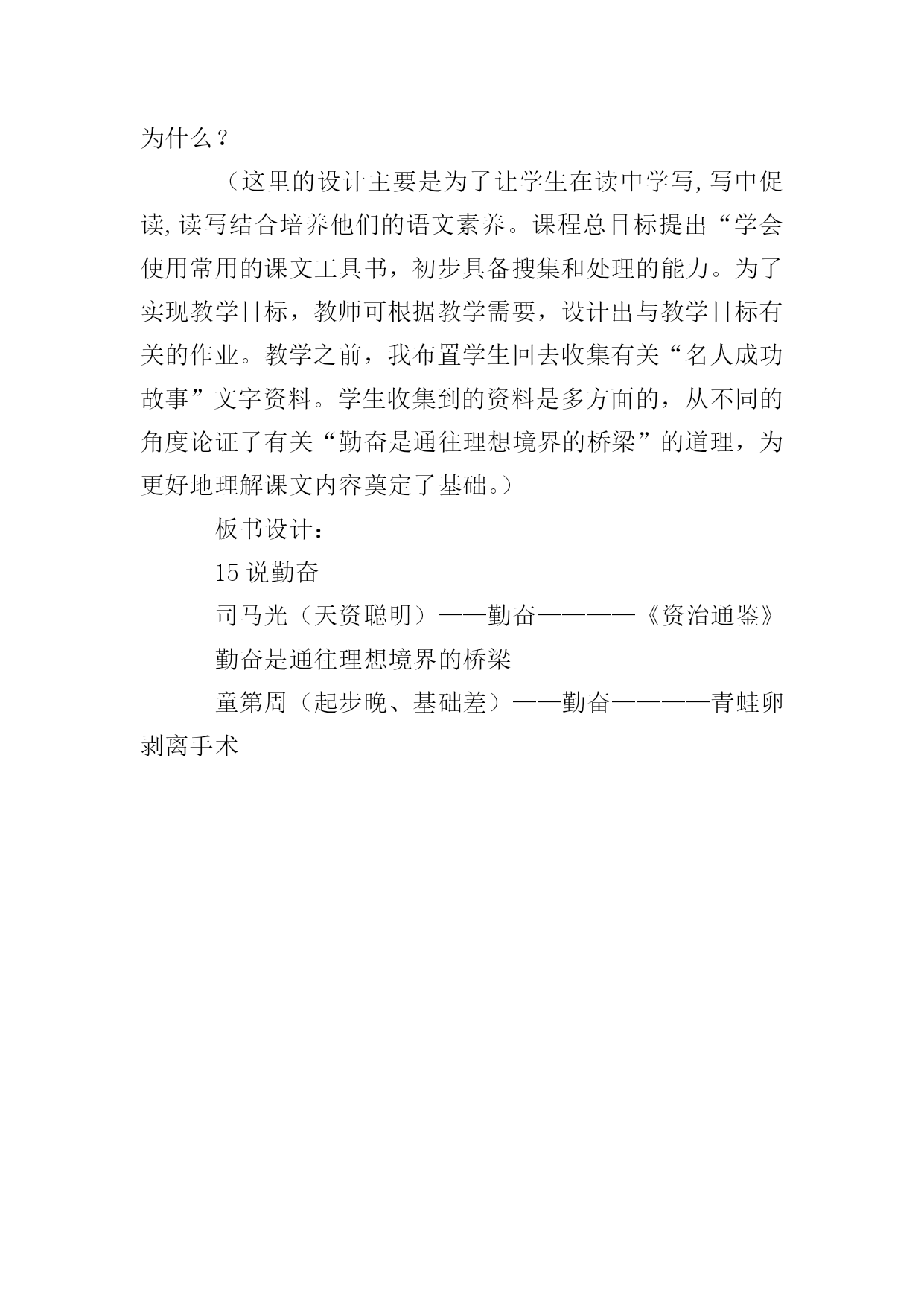 为什么？

（这里的设计主要是为了让学生在读中学写,写中促读,读写结合培养他们的语文素养。课程总目标提出“学会使用常用的课文工具书，初步具备搜集和处理的能力。为了实现教学目标，教师可根据教学需要，设计出与教学目标有关的作业。教学之前，我布置学生回去收集有关“名人成功故事”文字资料。学生收集到的资料是多方面的，从不同的角度论证了有关“勤奋是通往理想境界的桥梁”的道理，为更好地理解课文内容奠定了基础。）

板书设计：

15 说勤奋

司马光（天资聪明）——勤奋————《资治通鉴》

勤奋是通往理想境界的桥梁

童第周（起步晚、基础差）——勤奋————青蛙卵剥离手术